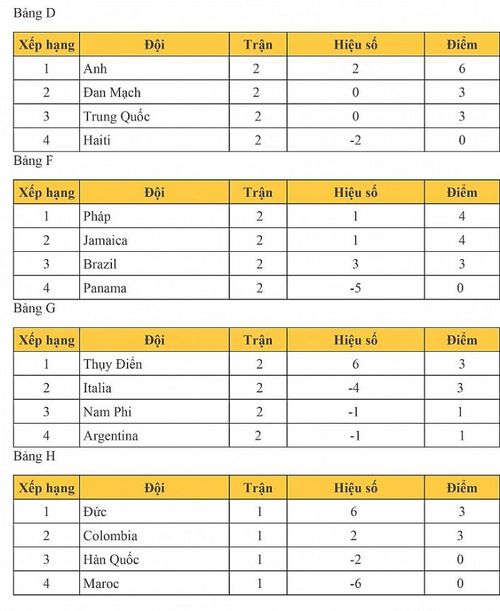 Bảng D

| Xếp hạng | Đội | Trận | Hiệu số | Điểm |
|---|---|---|---|---|
| 1 | Anh | 2 | 2 | 6 |
| 2 | Đan Mạch | 2 | 0 | 3 |
| 3 | Trung Quốc | 2 | 0 | 3 |
| 4 | Haiti | 2 | -2 | 0 |

Bảng F

| Xếp hạng | Đội | Trận | Hiệu số | Điểm |
|---|---|---|---|---|
| 1 | Pháp | 2 | 1 | 4 |
| 2 | Jamaica | 2 | 1 | 4 |
| 3 | Brazil | 2 | 3 | 3 |
| 4 | Panama | 2 | -5 | 0 |

Bảng G

| Xếp hạng | Đội | Trận | Hiệu số | Điểm |
|---|---|---|---|---|
| 1 | Thụy Điển | 2 | 6 | 3 |
| 2 | Italia | 2 | -4 | 3 |
| 3 | Nam Phi | 2 | -1 | 1 |
| 4 | Argentina | 2 | -1 | 1 |

Bảng H

| Xếp hạng | Đội | Trận | Hiệu số | Điểm |
|---|---|---|---|---|
| 1 | Đức | 1 | 6 | 3 |
| 2 | Colombia | 1 | 2 | 3 |
| 3 | Hàn Quốc | 1 | -2 | 0 |
| 4 | Maroc | 1 | -6 | 0 |